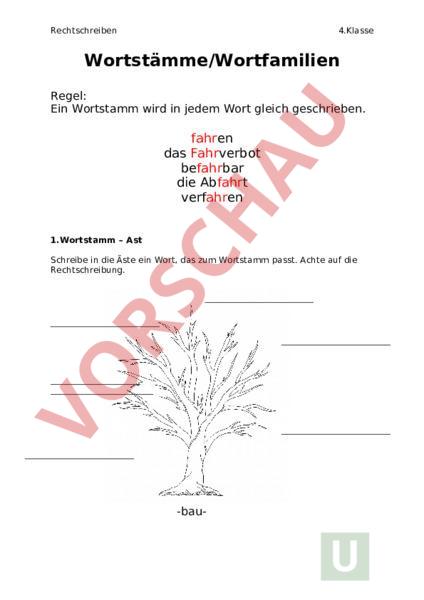 Rechtschreiben 4.Klasse

Wortstämme/Wortfamilien

Regel:
Ein Wortstamm wird in jedem Wort gleich geschrieben.

fahren
das Fahrverbot
befahrbar
die Abfahrt
verfahren

1.Wortstamm – Ast

Schreibe in die Äste ein Wort, das zum Wortstamm passt. Achte auf die Rechtschreibung.

-bau-

VORSCHAU

U